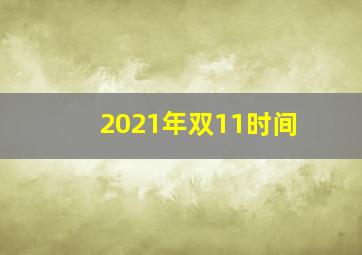 2021年双11时间